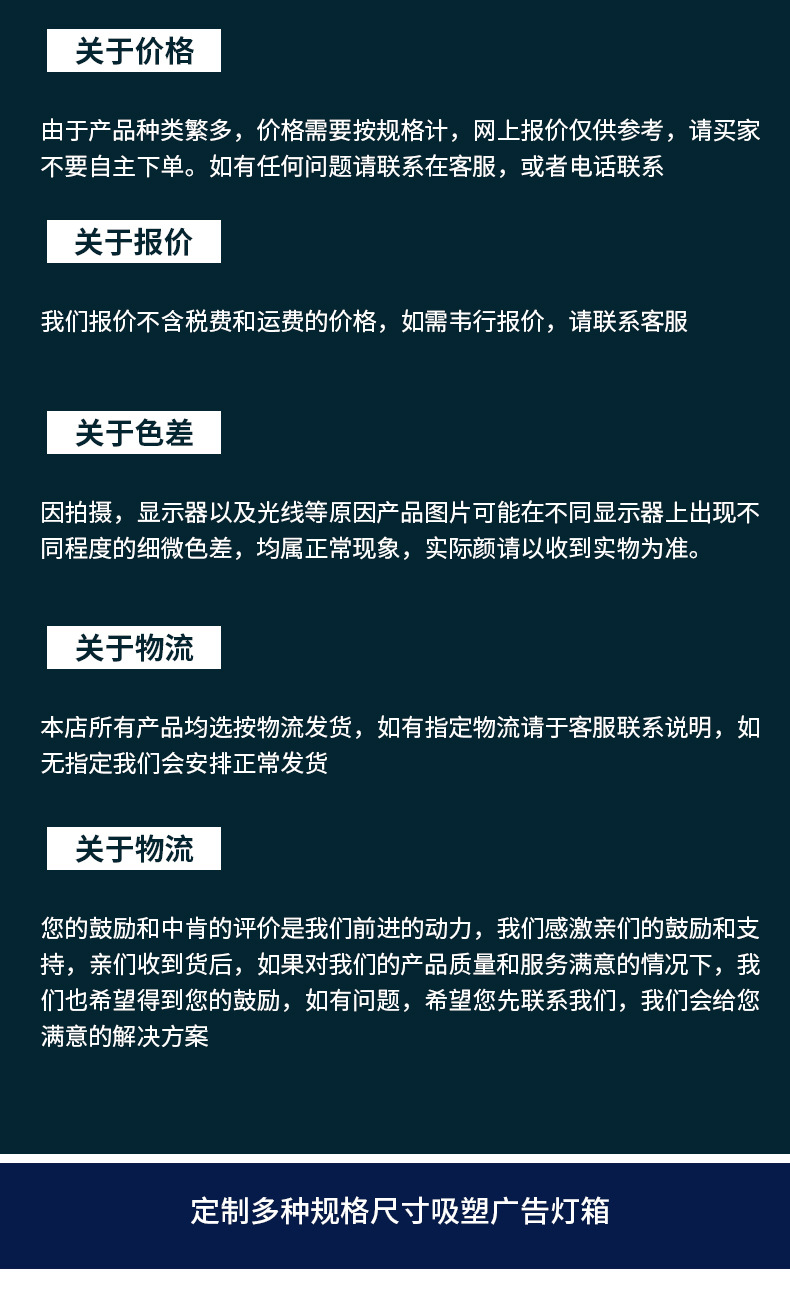 关于价格

由于产品种类繁多，价格需要按规格计，网上报价仅供参考，请买家不要自主下单。如有任何问题请联系在客服，或者电话联系

关于报价

我们报价不含税费和运费的价格，如需韦行报价，请联系客服

关于色差

因拍摄，显示器以及光线等原因产品图片可能在不同显示器上出现不同程度的细微色差，均属正常现象，实际颜请以收到实物为准。

关于物流

本店所有产品均选按物流发货，如有指定物流请于客服联系说明，如无指定我们会安排正常发货

关于物流

您的鼓励和中肯的评价是我们前进的动力，我们感激亲们的鼓励和支持，亲们收到货后，如果对我们的产品质量和服务满意的情况下，我们也希望得到您的鼓励，如有问题，希望您先联系我们，我们会给您满意的解决方案

定制多种规格尺寸吸塑广告灯箱